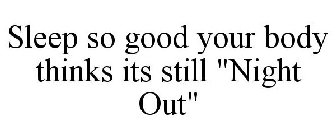 Sleep so good your body thinks its still "Night Out"